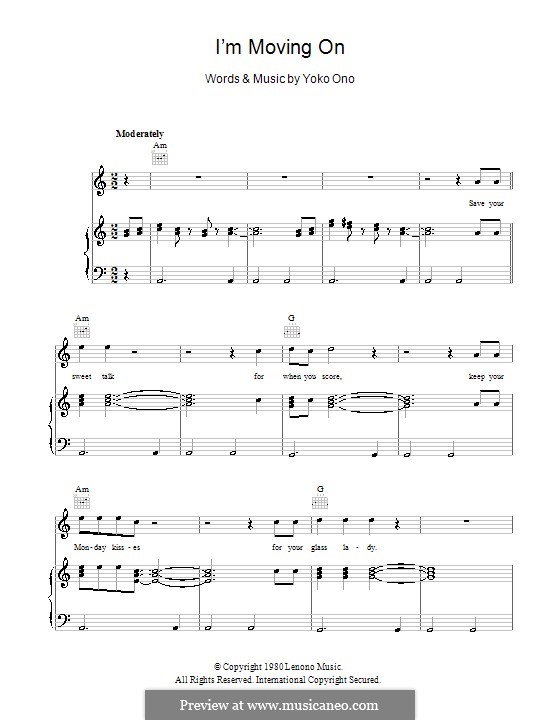 I'm Moving On

Words & Music by Yoko Ono

Moderately

Am

Save your

Am

G

sweet talk for when you score, keep your

Am

G

Mon-day kiss-es for your glass la-dy.

© Copyright 1980 Lenono Music.
All Rights Reserved. International Copyright Secured.

Preview at www.musicaneo.com